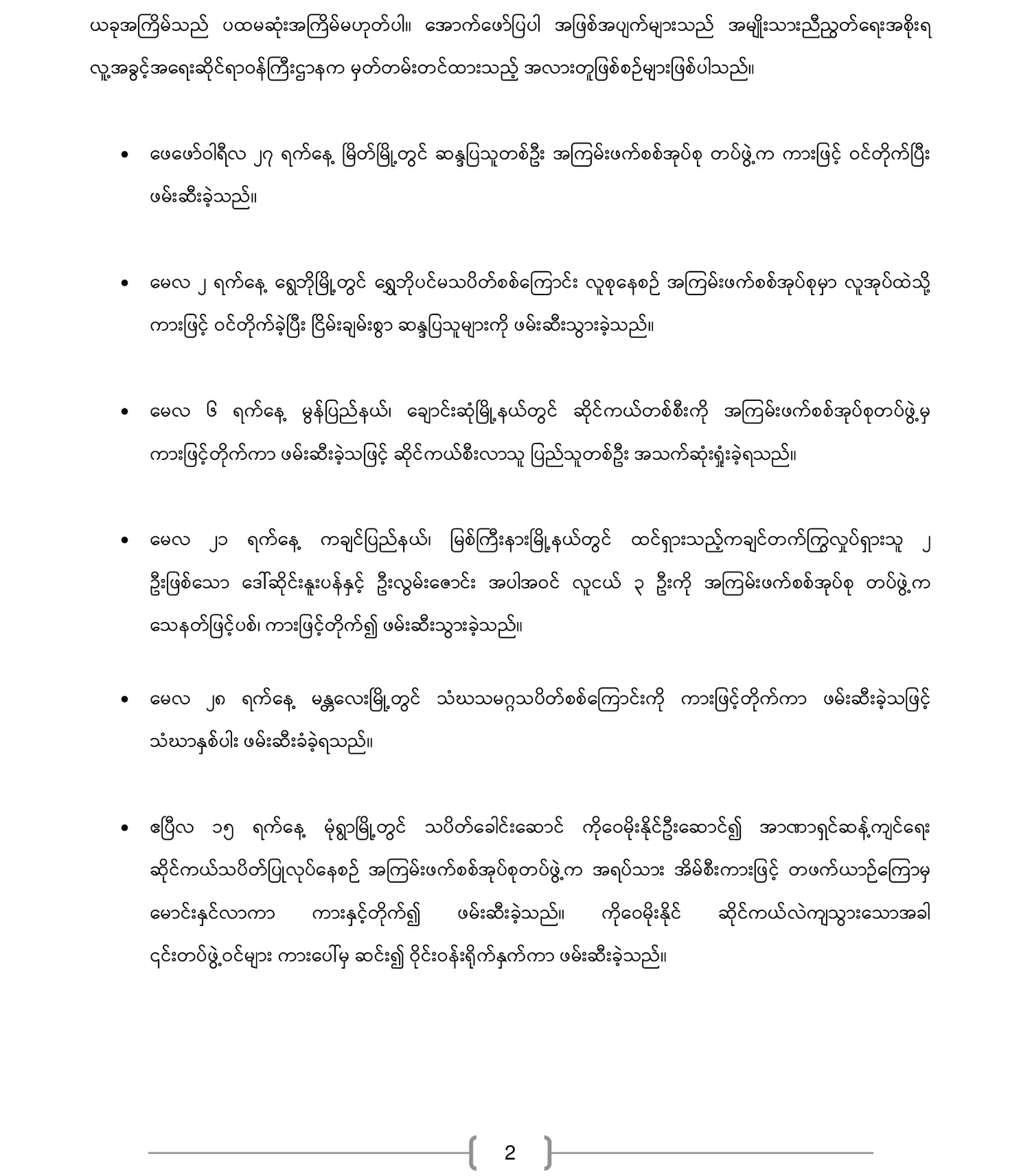 ယခုအကြိမ်သည် ပထမဆုံးအကြိမ်မဟုတ်ပါ။ အောက်ဖော်ပြပါ အဖြစ်အပျက်များသည် အမျိုးသားညီညွတ်ရေးအစိုးရ လူ့အခွင့်အရေးဆိုင်ရာဝန်ကြီးဌာနက မှတ်တမ်းတင်ထားသည့် အလားတူဖြစ်စဉ်များဖြစ်ပါသည်။

• ဖေဖော်ဝါရီလ ၂၇ ရက်နေ့ မြိတ်မြို့တွင် ဆန္ဒပြသူတစ်ဦး အကြမ်းဖက်စစ်အုပ်စု တပ်ဖွဲ့က ကားဖြင့် ဝင်တိုက်ပြီး ဖမ်းဆီးခဲ့သည်။

• မေလ ၂ ရက်နေ့ ရွှေဘိုမြို့တွင် ရွှေဘိုပင်မသပိတ်စစ်ကြောင်း လူစုနေစဉ် အကြမ်းဖက်စစ်အုပ်စုမှာ လူအုပ်ထဲသို့ ကားဖြင့် ဝင်တိုက်ခဲ့ပြီး ငြိမ်းချမ်းစွာ ဆန္ဒပြသူများကို ဖမ်းဆီးသွားခဲ့သည်။

• မေလ ၆ ရက်နေ့ မွန်ပြည်နယ်၊ ချောင်းဆုံမြို့နယ်တွင် ဆိုင်ကယ်တစ်စီးကို အကြမ်းဖက်စစ်အုပ်စုတပ်ဖွဲ့မှ ကားဖြင့်တိုက်ကာ ဖမ်းဆီးခဲ့သဖြင့် ဆိုင်ကယ်စီးလာသူ ပြည်သူတစ်ဦး အသက်ဆုံးရှုံးခဲ့ရသည်။

• မေလ ၂၁ ရက်နေ့ ကချင်ပြည်နယ်၊ မြစ်ကြီးနားမြို့နယ်တွင် ထင်ရှားသည့်ကချင်တက်ကြွလှုပ်ရှားသူ ၂ ဦးဖြစ်သော ဒေါ်ဆိုင်းနူးပန်နှင့် ဦးလွမ်းဇောင်း အပါအဝင် လူငယ် ၃ ဦးကို အကြမ်းဖက်စစ်အုပ်စု တပ်ဖွဲ့က သေနတ်ဖြင့်ပစ်၊ ကားဖြင့်တိုက်၍ ဖမ်းဆီးသွားခဲ့သည်။

• မေလ ၂၈ ရက်နေ့ မန္တလေးမြို့တွင် သံဃသမဂ္ဂသပိတ်စစ်ကြောင်းကို ကားဖြင့်တိုက်ကာ ဖမ်းဆီးခဲ့သဖြင့် သံဃာနှစ်ပါး ဖမ်းဆီးခံခဲ့ရသည်။

• ဧပြီလ ၁၅ ရက်နေ့ မုံရွာမြို့တွင် သပိတ်ခေါင်းဆောင် ကိုဝေမိုးနိုင်ဦးဆောင်၍ အာဏာရှင်ဆန့်ကျင်ရေး ဆိုင်ကယ်သပိတ်ပြုလုပ်နေစဉ် အကြမ်းဖက်စစ်အုပ်စုတပ်ဖွဲ့က အရပ်သား အိမ်စီးကားဖြင့် တဖက်ယာဉ်ကြောမှ မောင်းနှင်လာကာ ကားနှင့်တိုက်၍ ဖမ်းဆီးခဲ့သည်။ ကိုဝေမိုးနိုင် ဆိုင်ကယ်လဲကျသွားသောအခါ ၎င်းတပ်ဖွဲ့ဝင်များ ကားပေါ်မှ ဆင်း၍ ဝိုင်းဝန်းရိုက်နှက်ကာ ဖမ်းဆီးခဲ့သည်။

2